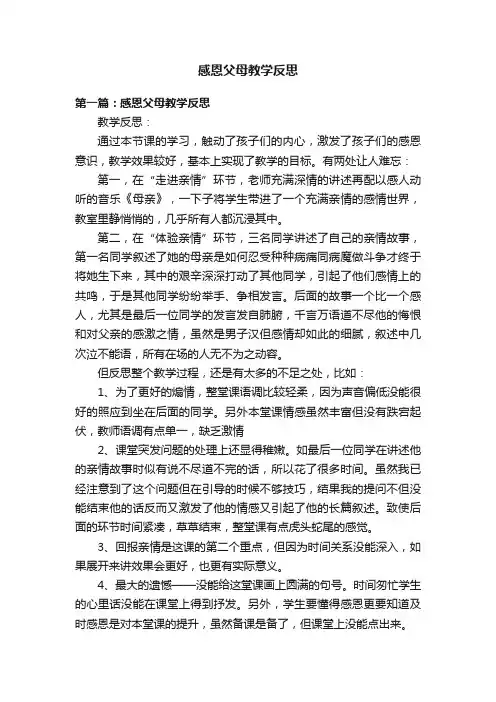 感恩父母教学反思

第一篇：感恩父母教学反思

教学反思：

通过本节课的学习，触动了孩子们的内心，激发了孩子们的感恩意识，教学效果较好，基本上实现了教学的目标。有两处让人难忘：

第一，在“走进亲情”环节，老师充满深情的讲述再配以感人动听的音乐《母亲》，一下子将学生带进了一个充满亲情的感情世界，教室里静悄悄的，几乎所有人都沉浸其中。

第二，在“体验亲情”环节，三名同学讲述了自己的亲情故事，第一名同学叙述了她的母亲是如何忍受种种病痛同病魔做斗争才终于将她生下来，其中的艰辛深深打动了其他同学，引起了他们感情上的共鸣，于是其他同学纷纷举手、争相发言。后面的故事一个比一个感人，尤其是最后一位同学的发言发自肺腑，千言万语道不尽他的悔恨和对父亲的感激之情，虽然是男子汉但感情却如此的细腻，叙述中几次泣不能语，所有在场的人无不为之动容。

但反思整个教学过程，还是有太多的不足之处，比如：

1、为了更好的煽情，整堂课语调比较轻柔，因为声音偏低没能很好的照应到坐在后面的同学。另外本堂课情感虽然丰富但没有跌宕起伏，教师语调有点单一，缺乏激情

2、课堂突发问题的处理上还显得稚嫩。如最后一位同学在讲述他的亲情故事时似有说不尽道不完的话，所以花了很多时间。虽然我已经注意到了这个问题但在引导的时候不够技巧，结果我的提问不但没能结束他的话反而又激发了他的情感又引起了他的长篇叙述。致使后面的环节时间紧凑，草草结束，整堂课有点虎头蛇尾的感觉。

3、回报亲情是这课的第二个重点，但因为时间关系没能深入，如果展开来讲效果会更好，也更有实际意义。

4、最大的遗憾——没能给这堂课画上圆满的句号。时间匆忙学生的心里话没能在课堂上得到抒发。另外，学生要懂得感恩更要知道及时感恩是对本堂课的提升，虽然备课是备了，但课堂上没能点出来。